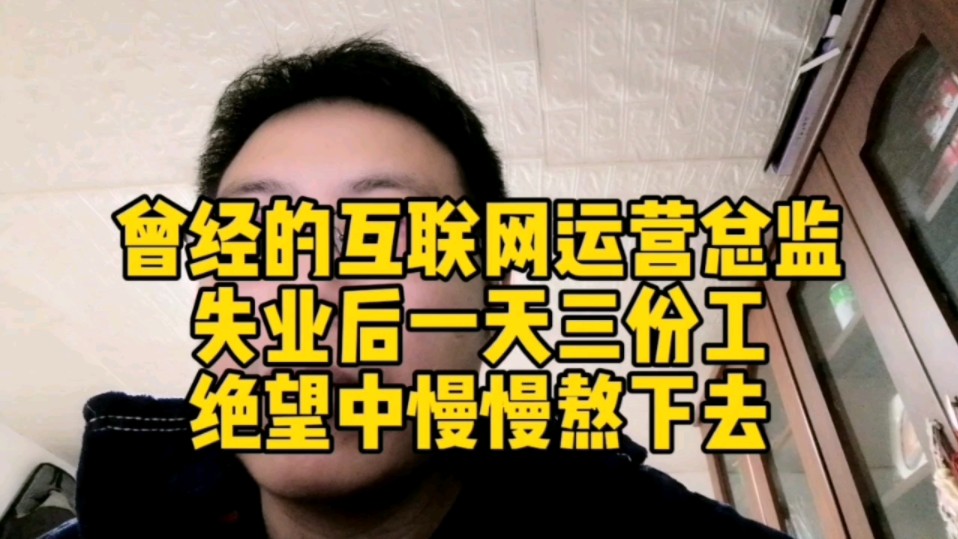 曾经的互联网运营总监
失业后一天三份工
绝望中慢慢熬下去